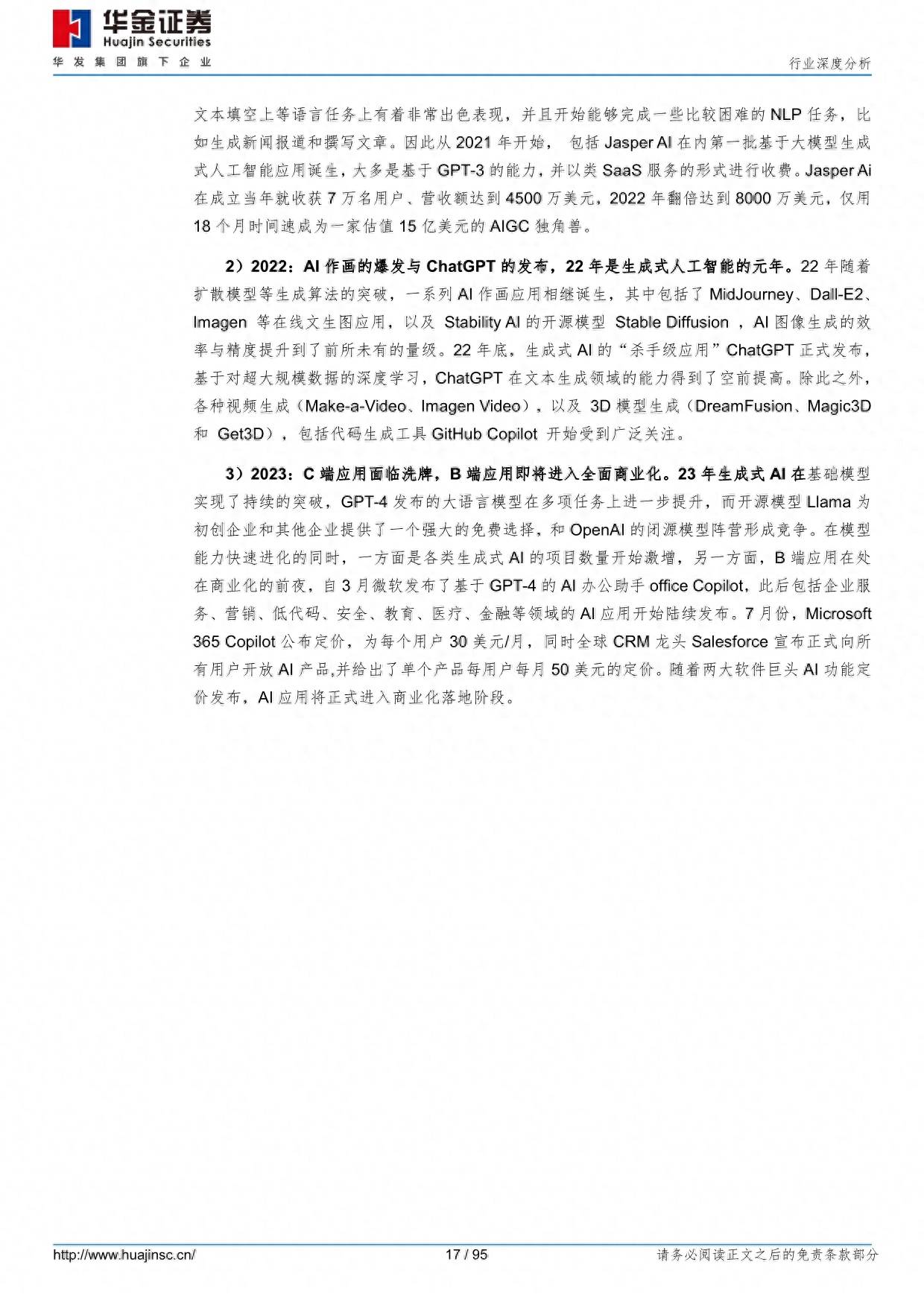 华金证券
Huajin Securities
华发集团旗下企业

行业深度分析

文本填空上等语言任务上有着非常出色表现，并且开始能够完成一些比较困难的 NLP 任务，比如生成新闻报道和撰写文章。因此从 2021 年开始， 包括 Jasper AI 在内第一批基于大模型生成式人工智能应用诞生，大多是基于 GPT-3 的能力，并以类 SaaS 服务的形式进行收费。Jasper Ai 在成立当年就收获 7 万名用户、营收额达到 4500 万美元，2022 年翻倍达到 8000 万美元，仅用 18 个月时间速成为一家估值 15 亿美元的 AIGC 独角兽。

2）2022：AI 作画的爆发与 ChatGPT 的发布，22 年是生成式人工智能的元年。22 年随着扩散模型等生成算法的突破，一系列 AI 作画应用相继诞生，其中包括了 MidJourney、Dall-E2、Imagen 等在线文生图应用，以及 Stability AI 的开源模型 Stable Diffusion ，AI 图像生成的效率与精度提升到了前所未有的量级。22 年底，生成式 AI 的“杀手级应用”ChatGPT 正式发布，基于对超大规模数据的深度学习，ChatGPT 在文本生成领域的能力得到了空前提高。除此之外，各种视频生成（Make-a-Video、Imagen Video），以及 3D 模型生成（DreamFusion、Magic3D 和 Get3D），包括代码生成工具 GitHub Copilot 开始受到广泛关注。

3）2023：C 端应用面临洗牌，B 端应用即将进入全面商业化。23 年生成式 AI 在基础模型实现了持续的突破，GPT-4 发布的大语言模型在多项任务上进一步提升，而开源模型 Llama 为初创企业和其他企业提供了一个强大的免费选择，和 OpenAI 的闭源模型阵营形成竞争。在模型能力快速进化的同时，一方面是各类生成式 AI 的项目数量开始激增，另一方面，B 端应用在处在商业化的前夜，自 3 月微软发布了基于 GPT-4 的 AI 办公助手 office Copilot，此后包括企业服务、营销、低代码、安全、教育、医疗、金融等领域的 AI 应用开始陆续发布。7 月份，Microsoft 365 Copilot 公布定价，为每个用户 30 美元/月，同时全球 CRM 龙头 Salesforce 宣布正式向所有用户开放 AI 产品,并给出了单个产品每用户每月 50 美元的定价。随着两大软件巨头 AI 功能定价发布，AI 应用将正式进入商业化落地阶段。

http://www.huajinsc.cn/
17 / 95
请务必阅读正文之后的免责条款部分